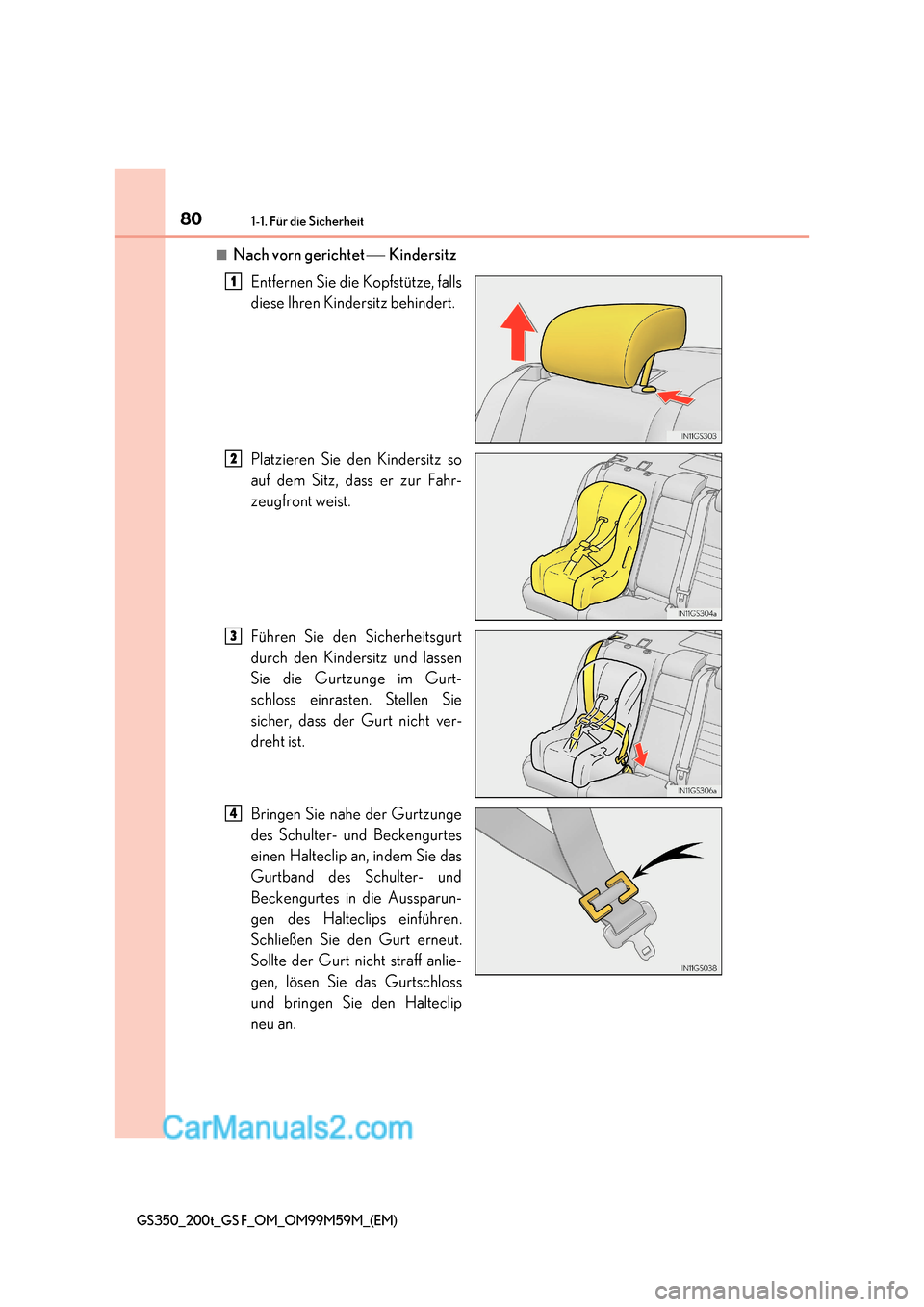 80
1-1. Für die Sicherheit

■ Nach vorn gerichtet — Kindersitz

1
Entfernen Sie die Kopfstütze, falls diese Ihren Kindersitz behindert.

IN11GS303

2
Platzieren Sie den Kindersitz so auf dem Sitz, dass er zur Fahrzeugfront weist.

IN11GS304a

3
Führen Sie den Sicherheitsgurt durch den Kindersitz und lassen Sie die Gurtzunge im Gurtschloss einrasten. Stellen Sie sicher, dass der Gurt nicht verdreht ist.

IN11GS306a

4
Bringen Sie nahe der Gurtzunge des Schulter- und Beckengurtes einen Halteclip an, indem Sie das Gurtband des Schulter- und Beckengurtes in die Aussparungen des Halteclips einführen. Schließen Sie den Gurt erneut. Sollte der Gurt nicht straff anliegen, lösen Sie das Gurtschloss und bringen Sie den Halteclip neu an.

IN11GS038

CarManuals2.com

GS350_200t_GS F_OM_OM99M59M_(EM)

carmanualsonline.info